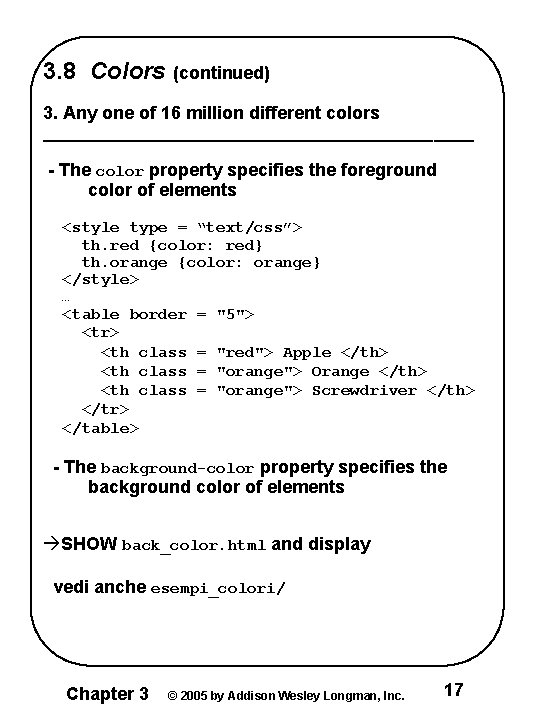 3.8 Colors (continued)

3. Any one of 16 million different colors

- The color property specifies the foreground color of elements

<style type = "text/css">
  th.red {color: red}
  th.orange {color: orange}
</style>
…
<table border = "5">
  <tr>
    <th class = "red"> Apple </th>
    <th class = "orange"> Orange </th>
    <th class = "orange"> Screwdriver </th>
  </tr>
</table>

- The background-color property specifies the background color of elements

→SHOW back_color.html and display

vedi anche esempi_colori/

Chapter 3 © 2005 by Addison Wesley Longman, Inc. 17